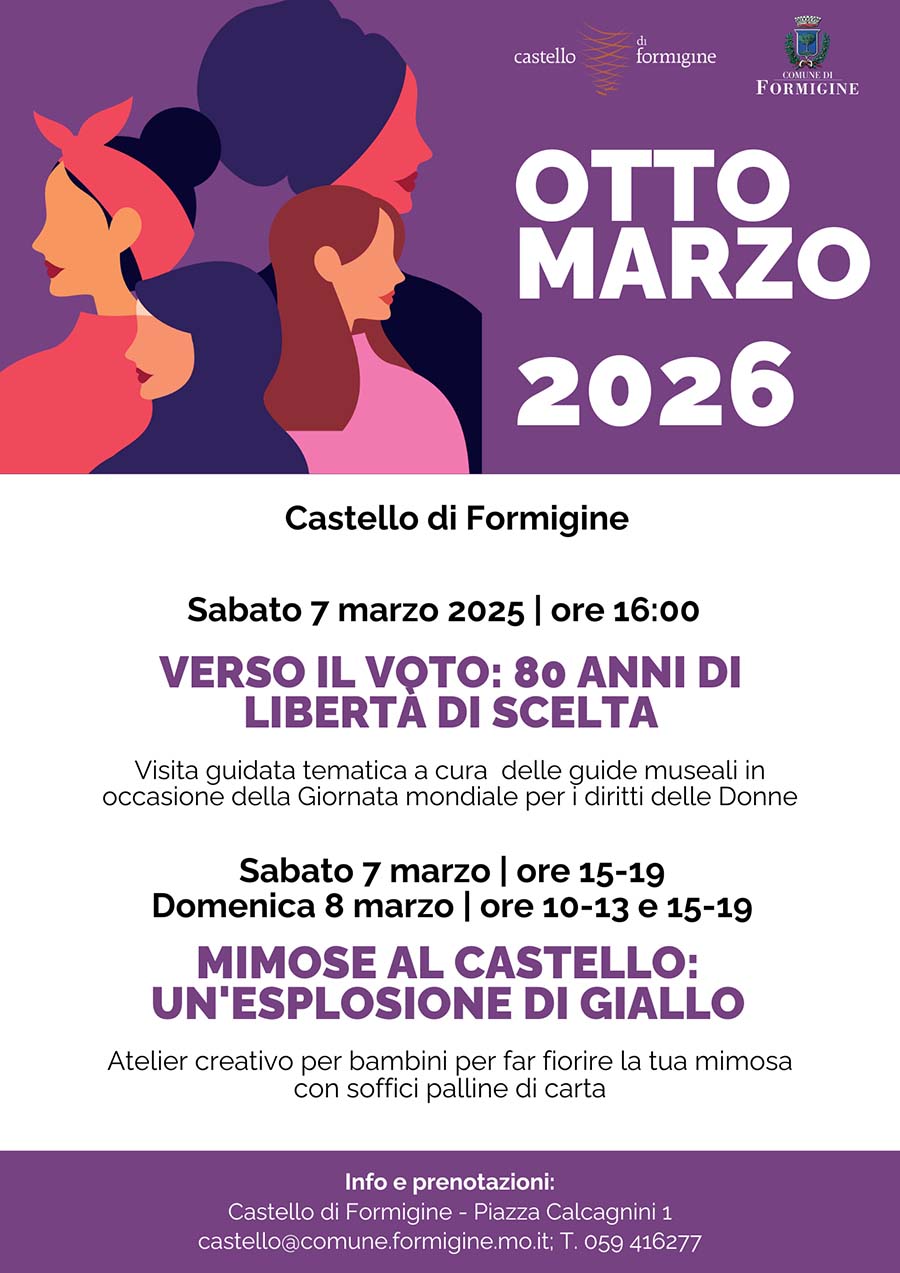 castello di formigine

COMUNE DI
FORMIGINE

OTTO
MARZO
2026

Castello di Formigine

Sabato 7 marzo 2025 | ore 16:00

VERSO IL VOTO: 80 ANNI DI LIBERTÀ DI SCELTA

Visita guidata tematica a cura delle guide museali in occasione della Giornata mondiale per i diritti delle Donne

Sabato 7 marzo | ore 15-19
Domenica 8 marzo | ore 10-13 e 15-19

MIMOSE AL CASTELLO: UN'ESPLOSIONE DI GIALLO

Atelier creativo per bambini per far fiorire la tua mimosa con soffici palline di carta

Info e prenotazioni:
Castello di Formigine - Piazza Calcagnini 1
castello@comune.formigine.mo.it; T. 059 416277